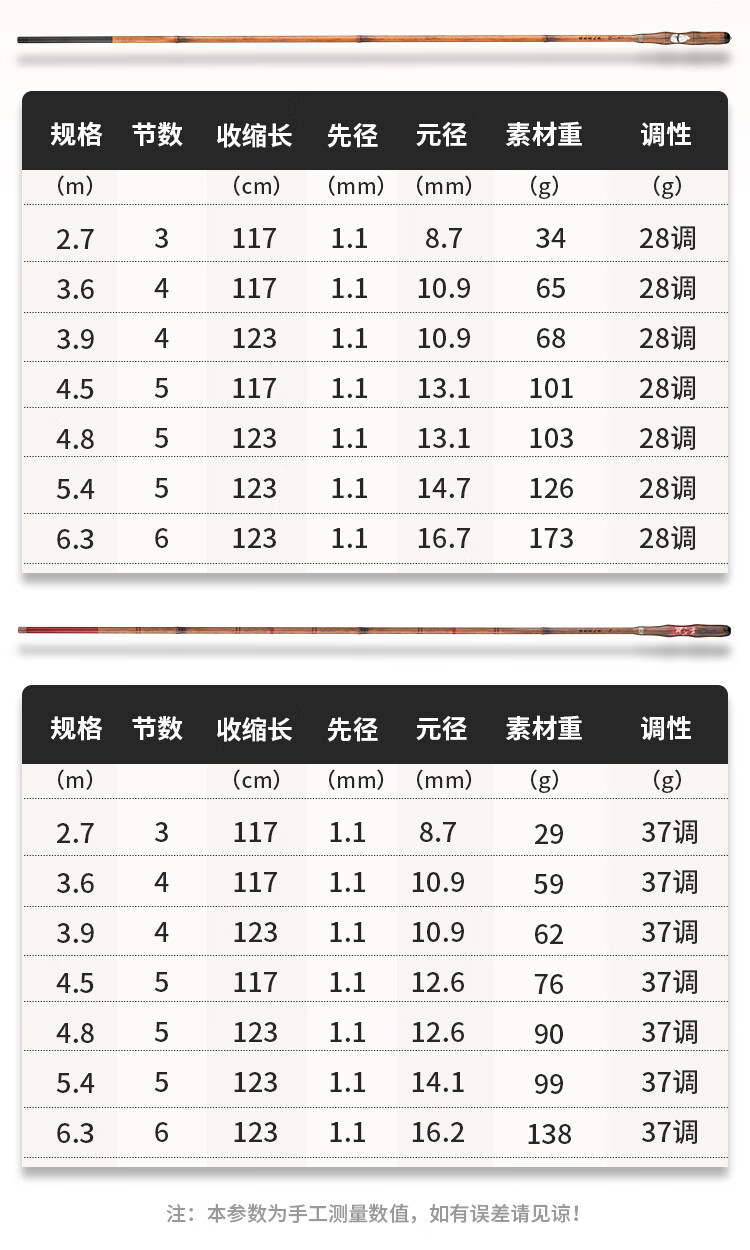 | 规格 | 节数 | 收缩长 | 先径 | 元径 | 素材重 | 调性 |
|---|---|---|---|---|---|---|
| (m) | | (cm) | (mm) | (mm) | (g) | (g) |
| 2.7 | 3 | 117 | 1.1 | 8.7 | 34 | 28调 |
| 3.6 | 4 | 117 | 1.1 | 10.9 | 65 | 28调 |
| 3.9 | 4 | 123 | 1.1 | 10.9 | 68 | 28调 |
| 4.5 | 5 | 117 | 1.1 | 13.1 | 101 | 28调 |
| 4.8 | 5 | 123 | 1.1 | 13.1 | 103 | 28调 |
| 5.4 | 5 | 123 | 1.1 | 14.7 | 126 | 28调 |
| 6.3 | 6 | 123 | 1.1 | 16.7 | 173 | 28调 |

| 规格 | 节数 | 收缩长 | 先径 | 元径 | 素材重 | 调性 |
|---|---|---|---|---|---|---|
| (m) | | (cm) | (mm) | (mm) | (g) | (g) |
| 2.7 | 3 | 117 | 1.1 | 8.7 | 29 | 37调 |
| 3.6 | 4 | 117 | 1.1 | 10.9 | 59 | 37调 |
| 3.9 | 4 | 123 | 1.1 | 10.9 | 62 | 37调 |
| 4.5 | 5 | 117 | 1.1 | 12.6 | 76 | 37调 |
| 4.8 | 5 | 123 | 1.1 | 12.6 | 90 | 37调 |
| 5.4 | 5 | 123 | 1.1 | 14.1 | 99 | 37调 |
| 6.3 | 6 | 123 | 1.1 | 16.2 | 138 | 37调 |

注:本参数为手工测量数值,如有误差请见谅!